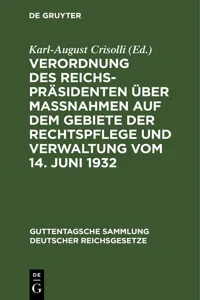 DE GRUYTER

Karl-August Crisolli (Ed.)

VERORDNUNG DES REICHSPRÄSIDENTEN ÜBER MASSNAHMEN AUF DEM GEBIETE DER RECHTSPFLEGE UND VERWALTUNG VOM 14. JUNI 1932

GUTTENTAGSCHE SAMMLUNG DEUTSCHER REICHSGESETZE

DE
G